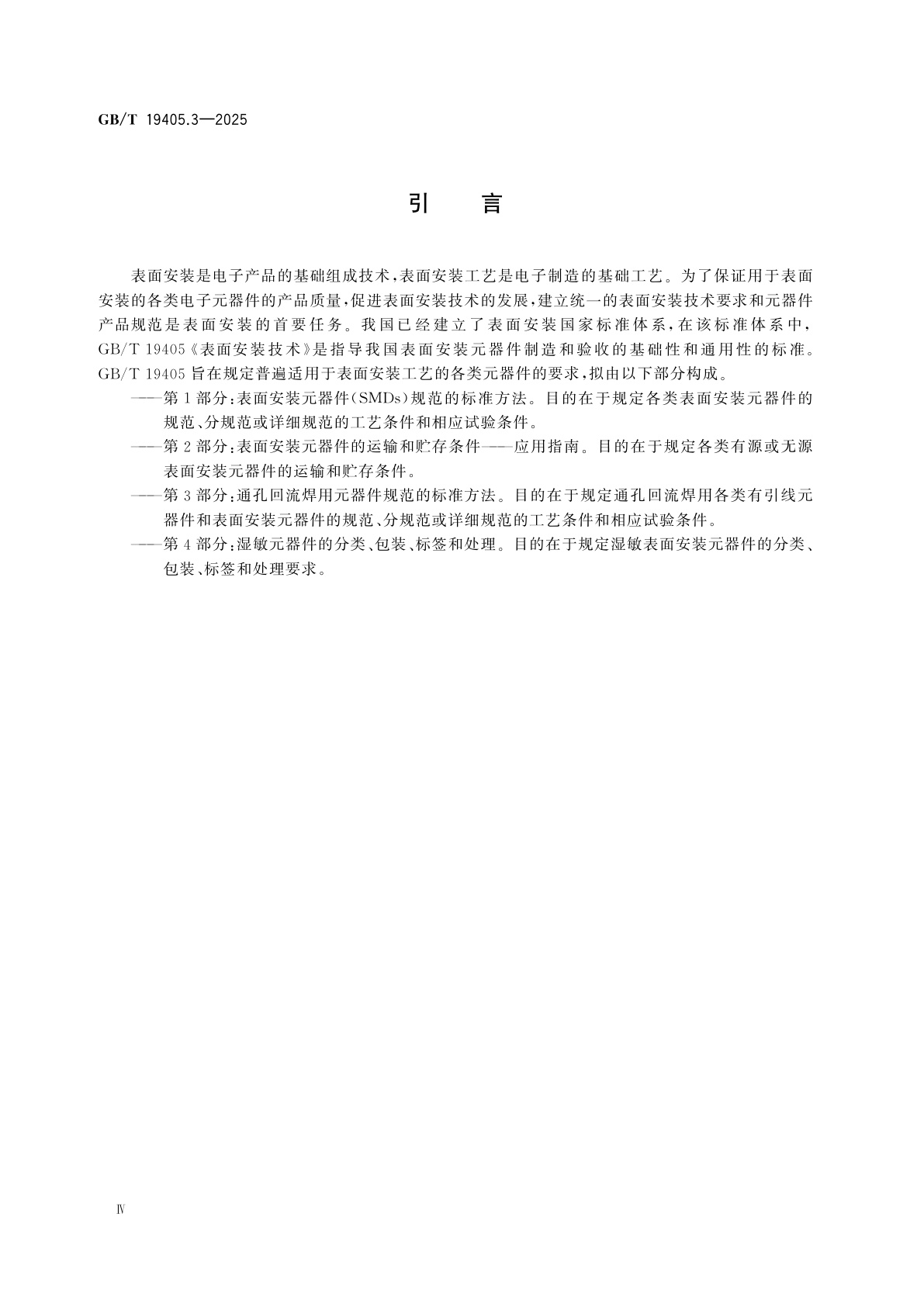 GB/T 19405.3—2025

引　言

表面安装是电子产品的基础组成技术，表面安装工艺是电子制造的基础工艺。为了保证用于表面安装的各类电子元器件的产品质量，促进表面安装技术的发展，建立统一的表面安装技术要求和元器件产品规范是表面安装的首要任务。我国已经建立了表面安装国家标准体系，在该标准体系中，GB/T 19405《表面安装技术》是指导我国表面安装元器件制造和验收的基础性和通用性的标准。GB/T 19405 旨在规定普遍适用于表面安装工艺的各类元器件的要求，拟由以下部分构成。

——第 1 部分：表面安装元器件（SMDs）规范的标准方法。目的在于规定各类表面安装元器件的规范、分规范或详细规范的工艺条件和相应试验条件。

——第 2 部分：表面安装元器件的运输和贮存条件——应用指南。目的在于规定各类有源或无源表面安装元器件的运输和贮存条件。

——第 3 部分：通孔回流焊用元器件规范的标准方法。目的在于规定通孔回流焊用各类有引线元器件和表面安装元器件的规范、分规范或详细规范的工艺条件和相应试验条件。

——第 4 部分：湿敏元器件的分类、包装、标签和处理。目的在于规定湿敏表面安装元器件的分类、包装、标签和处理要求。

Ⅳ